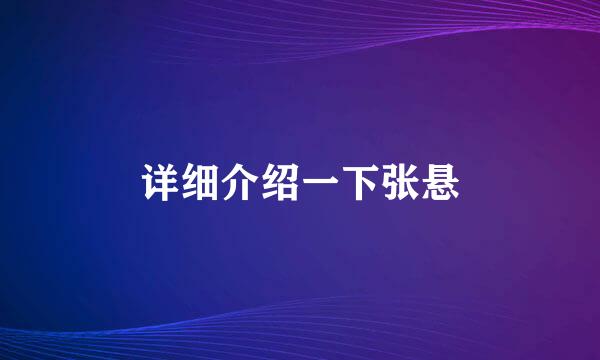 详细介绍一下张悬